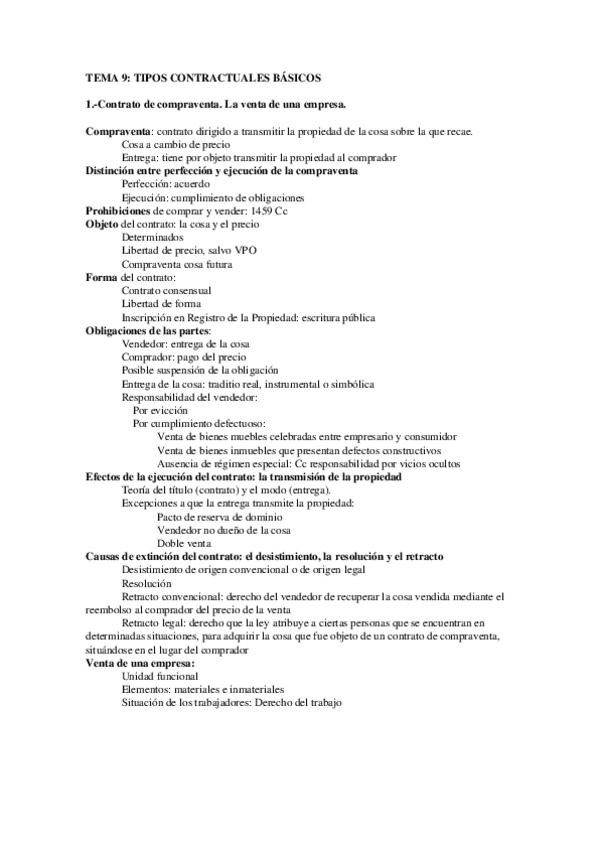 TEMA 9: TIPOS CONTRACTUALES BÁSICOS

1.-Contrato de compraventa. La venta de una empresa.

Compraventa: contrato dirigido a transmitir la propiedad de la cosa sobre la que recae.
Cosa a cambio de precio
Entrega: tiene por objeto transmitir la propiedad al comprador
Distinción entre perfección y ejecución de la compraventa
Perfección: acuerdo
Ejecución: cumplimiento de obligaciones
Prohibiciones de comprar y vender: 1459 Cc
Objeto del contrato: la cosa y el precio
Determinados
Libertad de precio, salvo VPO
Compraventa cosa futura
Forma del contrato:
Contrato consensual
Libertad de forma
Inscripción en Registro de la Propiedad: escritura pública
Obligaciones de las partes:
Vendedor: entrega de la cosa
Comprador: pago del precio
Posible suspensión de la obligación
Entrega de la cosa: traditio real, instrumental o simbólica
Responsabilidad del vendedor:
Por evicción
Por cumplimiento defectuoso:
Venta de bienes muebles celebradas entre empresario y consumidor
Venta de bienes inmuebles que presentan defectos constructivos
Ausencia de régimen especial: Cc responsabilidad por vicios ocultos
Efectos de la ejecución del contrato: la transmisión de la propiedad
Teoría del título (contrato) y el modo (entrega).
Excepciones a que la entrega transmite la propiedad:
Pacto de reserva de dominio
Vendedor no dueño de la cosa
Doble venta
Causas de extinción del contrato: el desistimiento, la resolución y el retracto
Desistimiento de origen convencional o de origen legal
Resolución
Retracto convencional: derecho del vendedor de recuperar la cosa vendida mediante el reembolso al comprador del precio de la venta
Retracto legal: derecho que la ley atribuye a ciertas personas que se encuentran en determinadas situaciones, para adquirir la cosa que fue objeto de un contrato de compraventa, situándose en el lugar del comprador
Venta de una empresa:
Unidad funcional
Elementos: materiales e inmateriales
Situación de los trabajadores: Derecho del trabajo